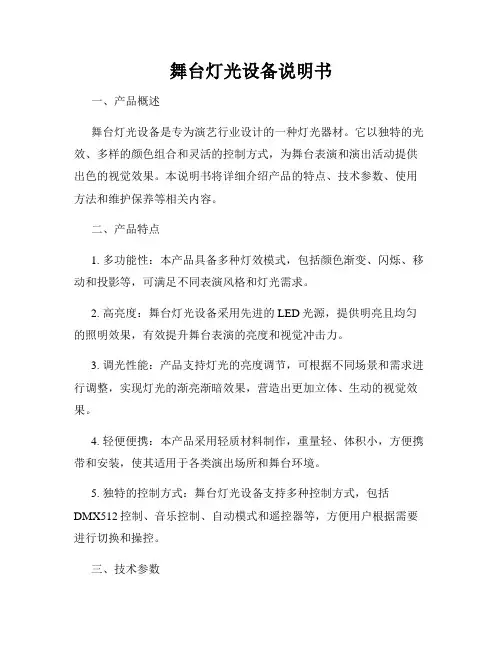 舞台灯光设备说明书

一、产品概述

舞台灯光设备是专为演艺行业设计的一种灯光器材。它以独特的光效、多样的颜色组合和灵活的控制方式，为舞台表演和演出活动提供出色的视觉效果。本说明书将详细介绍产品的特点、技术参数、使用方法和维护保养等相关内容。

二、产品特点

1. 多功能性：本产品具备多种灯效模式，包括颜色渐变、闪烁、移动和投影等，可满足不同表演风格和灯光需求。

2. 高亮度：舞台灯光设备采用先进的 LED 光源，提供明亮且均匀的照明效果，有效提升舞台表演的亮度和视觉冲击力。

3. 调光性能：产品支持灯光的亮度调节，可根据不同场景和需求进行调整，实现灯光的渐亮渐暗效果，营造出更加立体、生动的视觉效果。

4. 轻便便携：本产品采用轻质材料制作，重量轻、体积小，方便携带和安装，使其适用于各类演出场所和舞台环境。

5. 独特的控制方式：舞台灯光设备支持多种控制方式，包括 DMX512 控制、音乐控制、自动模式和遥控器等，方便用户根据需要进行切换和操控。

三、技术参数